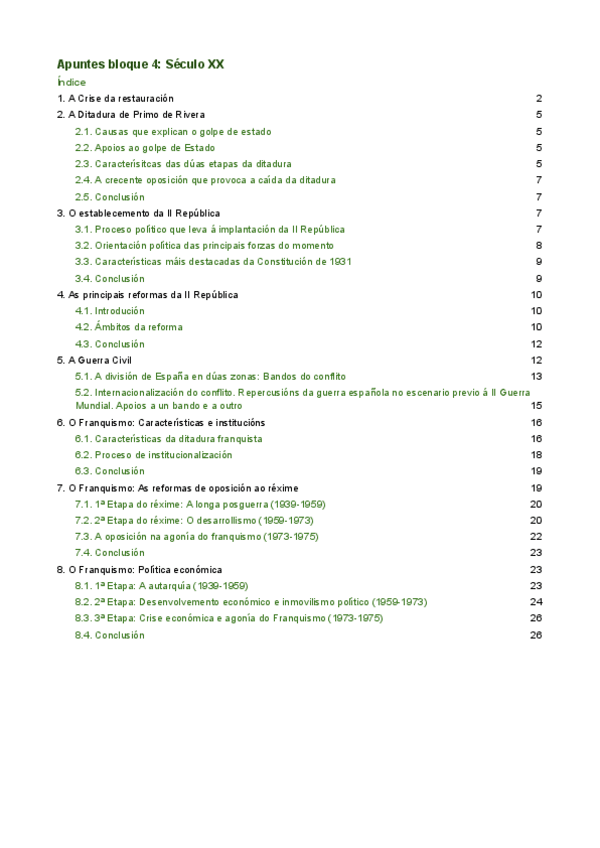 Apuntes bloque 4: Século XX

Índice

1. A Crise da restauración 2
2. A Ditadura de Primo de Rivera 5
2.1. Causas que explican o golpe de estado 5
2.2. Apoios ao golpe de Estado 5
2.3. Caracterísitcas das dúas etapas da ditadura 5
2.4. A crecente oposición que provoca a caída da ditadura 7
2.5. Conclusión 7
3. O establecemento da II República 7
3.1. Proceso político que leva á implantación da II República 7
3.2. Orientación política das principais forzas do momento 8
3.3. Características máis destacadas da Constitución de 1931 9
3.4. Conclusión 9
4. As principais reformas da II República 10
4.1. Introdución 10
4.2. Ámbitos da reforma 10
4.3. Conclusión 12
5. A Guerra Civil 12
5.1. A división de España en dúas zonas: Bandos do conflito 13
5.2. Internacionalización do conflito. Repercusións da guerra española no escenario previo á II Guerra Mundial. Apoios a un bando e a outro 15
6. O Franquismo: Características e institucións 16
6.1. Características da ditadura franquista 16
6.2. Proceso de institucionalización 18
6.3. Conclusión 19
7. O Franquismo: As reformas de oposición ao réxime 19
7.1. 1ª Etapa do réxime: A longa posguerra (1939-1959) 20
7.2. 2ª Etapa do réxime: O desarrollismo (1959-1973) 20
7.3. A oposición na agonía do franquismo (1973-1975) 22
7.4. Conclusión 23
8. O Franquismo: Política económica 23
8.1. 1ª Etapa: A autarquía (1939-1959) 23
8.2. 2ª Etapa: Desenvolvemento económico e inmovilismo político (1959-1973) 24
8.3. 3ª Etapa: Crise económica e agonía do Franquismo (1973-1975) 26
8.4. Conclusión 26